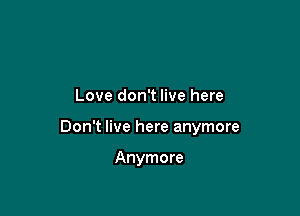 Love don't live here

Don't live here anymore

Anymore